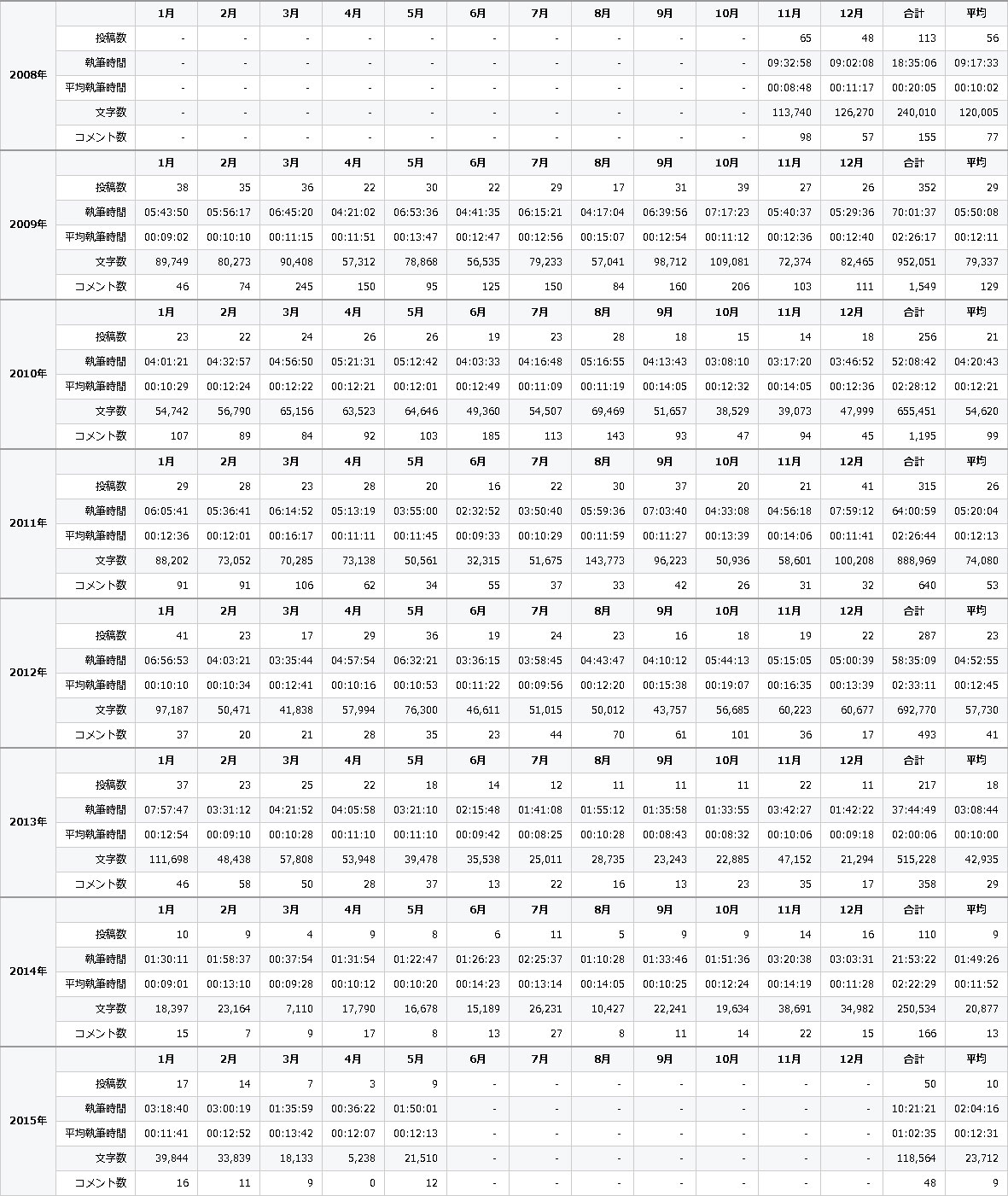 | | | 1月 | 2月 | 3月 | 4月 | 5月 | 6月 | 7月 | 8月 | 9月 | 10月 | 11月 | 12月 | 合計 | 平均 |
|---|---|---|---|---|---|---|---|---|---|---|---|---|---|---|---|
| 2008年 | 投稿数 | - | - | - | - | - | - | - | - | - | - | 65 | 48 | 113 | 56 |
| | 執筆時間 | - | - | - | - | - | - | - | - | - | - | 09:32:58 | 09:02:08 | 18:35:06 | 09:17:33 |
| | 平均執筆時間 | - | - | - | - | - | - | - | - | - | - | 00:08:48 | 00:11:17 | 00:20:05 | 00:10:02 |
| | 文字数 | - | - | - | - | - | - | - | - | - | - | 113,740 | 126,270 | 240,010 | 120,005 |
| | コメント数 | - | - | - | - | - | - | - | - | - | - | 98 | 57 | 155 | 77 |
| | | 1月 | 2月 | 3月 | 4月 | 5月 | 6月 | 7月 | 8月 | 9月 | 10月 | 11月 | 12月 | 合計 | 平均 |
| 2009年 | 投稿数 | 38 | 35 | 36 | 22 | 30 | 22 | 29 | 17 | 31 | 39 | 27 | 26 | 352 | 29 |
| | 執筆時間 | 05:43:50 | 05:56:17 | 06:45:20 | 04:21:02 | 06:53:36 | 04:41:35 | 06:15:21 | 04:17:04 | 06:39:56 | 07:17:23 | 05:40:37 | 05:29:36 | 70:01:37 | 05:50:08 |
| | 平均執筆時間 | 00:09:02 | 00:10:10 | 00:11:15 | 00:11:51 | 00:13:47 | 00:12:47 | 00:12:56 | 00:15:07 | 00:12:54 | 00:11:12 | 00:12:36 | 00:12:40 | 02:26:17 | 00:12:11 |
| | 文字数 | 89,749 | 80,273 | 90,408 | 57,312 | 78,868 | 56,535 | 79,233 | 57,041 | 98,712 | 109,081 | 72,374 | 82,465 | 952,051 | 79,337 |
| | コメント数 | 46 | 74 | 245 | 150 | 95 | 125 | 150 | 84 | 160 | 206 | 103 | 111 | 1,549 | 129 |
| | | 1月 | 2月 | 3月 | 4月 | 5月 | 6月 | 7月 | 8月 | 9月 | 10月 | 11月 | 12月 | 合計 | 平均 |
| 2010年 | 投稿数 | 23 | 22 | 24 | 26 | 26 | 19 | 23 | 28 | 18 | 15 | 14 | 18 | 256 | 21 |
| | 執筆時間 | 04:01:21 | 04:32:57 | 04:56:50 | 05:21:31 | 05:12:42 | 04:03:33 | 04:16:48 | 05:16:55 | 04:13:43 | 03:08:10 | 03:17:20 | 03:46:52 | 52:08:42 | 04:20:43 |
| | 平均執筆時間 | 00:10:29 | 00:12:24 | 00:12:22 | 00:12:21 | 00:12:01 | 00:12:49 | 00:11:09 | 00:11:19 | 00:14:05 | 00:12:32 | 00:14:05 | 00:12:36 | 02:28:12 | 00:12:21 |
| | 文字数 | 54,742 | 56,790 | 65,156 | 63,523 | 64,646 | 49,360 | 54,507 | 69,469 | 51,657 | 38,529 | 39,073 | 47,999 | 655,451 | 54,620 |
| | コメント数 | 107 | 89 | 84 | 92 | 103 | 185 | 113 | 143 | 93 | 47 | 94 | 45 | 1,195 | 99 |
| | | 1月 | 2月 | 3月 | 4月 | 5月 | 6月 | 7月 | 8月 | 9月 | 10月 | 11月 | 12月 | 合計 | 平均 |
| 2011年 | 投稿数 | 29 | 28 | 23 | 28 | 20 | 16 | 22 | 30 | 37 | 20 | 21 | 41 | 315 | 26 |
| | 執筆時間 | 06:05:41 | 05:36:41 | 06:14:52 | 05:13:19 | 03:55:00 | 02:32:52 | 03:50:40 | 05:59:36 | 07:03:40 | 04:33:08 | 04:56:18 | 07:59:12 | 64:00:59 | 05:20:04 |
| | 平均執筆時間 | 00:12:36 | 00:12:01 | 00:16:17 | 00:11:11 | 00:11:45 | 00:09:33 | 00:10:29 | 00:11:59 | 00:11:27 | 00:13:39 | 00:14:06 | 00:11:41 | 02:26:44 | 00:12:13 |
| | 文字数 | 88,202 | 73,052 | 70,285 | 73,138 | 50,561 | 32,315 | 51,675 | 143,773 | 96,223 | 50,936 | 58,601 | 100,208 | 888,969 | 74,080 |
| | コメント数 | 91 | 91 | 106 | 62 | 34 | 55 | 37 | 33 | 42 | 26 | 31 | 32 | 640 | 53 |
| | | 1月 | 2月 | 3月 | 4月 | 5月 | 6月 | 7月 | 8月 | 9月 | 10月 | 11月 | 12月 | 合計 | 平均 |
| 2012年 | 投稿数 | 41 | 23 | 17 | 29 | 36 | 19 | 24 | 23 | 16 | 18 | 19 | 22 | 287 | 23 |
| | 執筆時間 | 06:56:53 | 04:03:21 | 03:35:44 | 04:57:54 | 06:32:21 | 03:36:15 | 03:58:45 | 04:43:47 | 04:10:12 | 05:44:13 | 05:15:05 | 05:00:39 | 58:35:09 | 04:52:55 |
| | 平均執筆時間 | 00:10:10 | 00:10:34 | 00:12:41 | 00:10:16 | 00:10:53 | 00:11:22 | 00:09:56 | 00:12:20 | 00:15:38 | 00:19:07 | 00:16:35 | 00:13:39 | 02:33:11 | 00:12:45 |
| | 文字数 | 97,187 | 50,471 | 41,838 | 57,994 | 76,300 | 46,611 | 51,015 | 50,012 | 43,757 | 56,685 | 60,223 | 60,677 | 692,770 | 57,730 |
| | コメント数 | 37 | 20 | 21 | 28 | 35 | 23 | 44 | 70 | 61 | 101 | 36 | 17 | 493 | 41 |
| | | 1月 | 2月 | 3月 | 4月 | 5月 | 6月 | 7月 | 8月 | 9月 | 10月 | 11月 | 12月 | 合計 | 平均 |
| 2013年 | 投稿数 | 37 | 23 | 25 | 22 | 18 | 14 | 12 | 11 | 11 | 11 | 22 | 11 | 217 | 18 |
| | 執筆時間 | 07:57:47 | 03:31:12 | 04:21:52 | 04:05:58 | 03:21:10 | 02:15:48 | 01:41:08 | 01:55:12 | 01:35:58 | 01:33:55 | 03:42:27 | 01:42:22 | 37:44:49 | 03:08:44 |
| | 平均執筆時間 | 00:12:54 | 00:09:10 | 00:10:28 | 00:11:10 | 00:11:10 | 00:09:42 | 00:08:25 | 00:10:28 | 00:08:43 | 00:08:32 | 00:10:06 | 00:09:18 | 02:00:06 | 00:10:00 |
| | 文字数 | 111,698 | 48,438 | 57,808 | 53,948 | 39,478 | 35,538 | 25,011 | 28,735 | 23,243 | 22,885 | 47,152 | 21,294 | 515,228 | 42,935 |
| | コメント数 | 46 | 58 | 50 | 28 | 37 | 13 | 22 | 16 | 13 | 23 | 35 | 17 | 358 | 29 |
| | | 1月 | 2月 | 3月 | 4月 | 5月 | 6月 | 7月 | 8月 | 9月 | 10月 | 11月 | 12月 | 合計 | 平均 |
| 2014年 | 投稿数 | 10 | 9 | 4 | 9 | 8 | 6 | 11 | 5 | 9 | 9 | 14 | 16 | 110 | 9 |
| | 執筆時間 | 01:30:11 | 01:58:37 | 00:37:54 | 01:31:54 | 01:22:47 | 01:26:23 | 02:25:37 | 01:10:28 | 01:33:46 | 01:51:36 | 03:20:38 | 03:03:31 | 21:53:22 | 01:49:26 |
| | 平均執筆時間 | 00:09:01 | 00:13:10 | 00:09:28 | 00:10:12 | 00:10:20 | 00:14:23 | 00:13:14 | 00:14:05 | 00:10:25 | 00:12:24 | 00:14:19 | 00:11:28 | 02:22:29 | 00:11:52 |
| | 文字数 | 18,397 | 23,164 | 7,110 | 17,790 | 16,678 | 15,189 | 26,231 | 10,427 | 22,241 | 19,634 | 38,691 | 34,982 | 250,534 | 20,877 |
| | コメント数 | 15 | 7 | 9 | 17 | 8 | 13 | 27 | 8 | 11 | 14 | 22 | 15 | 166 | 13 |
| | | 1月 | 2月 | 3月 | 4月 | 5月 | 6月 | 7月 | 8月 | 9月 | 10月 | 11月 | 12月 | 合計 | 平均 |
| 2015年 | 投稿数 | 17 | 14 | 7 | 3 | 9 | - | - | - | - | - | - | - | 50 | 10 |
| | 執筆時間 | 03:18:40 | 03:00:19 | 01:35:59 | 00:36:22 | 01:50:01 | - | - | - | - | - | - | - | 10:21:21 | 02:04:16 |
| | 平均執筆時間 | 00:11:41 | 00:12:52 | 00:13:42 | 00:12:07 | 00:12:13 | - | - | - | - | - | - | - | 01:02:35 | 00:12:31 |
| | 文字数 | 39,844 | 33,839 | 18,133 | 5,238 | 21,510 | - | - | - | - | - | - | - | 118,564 | 23,712 |
| | コメント数 | 16 | 11 | 9 | 0 | 12 | - | - | - | - | - | - | - | 48 | 9 |